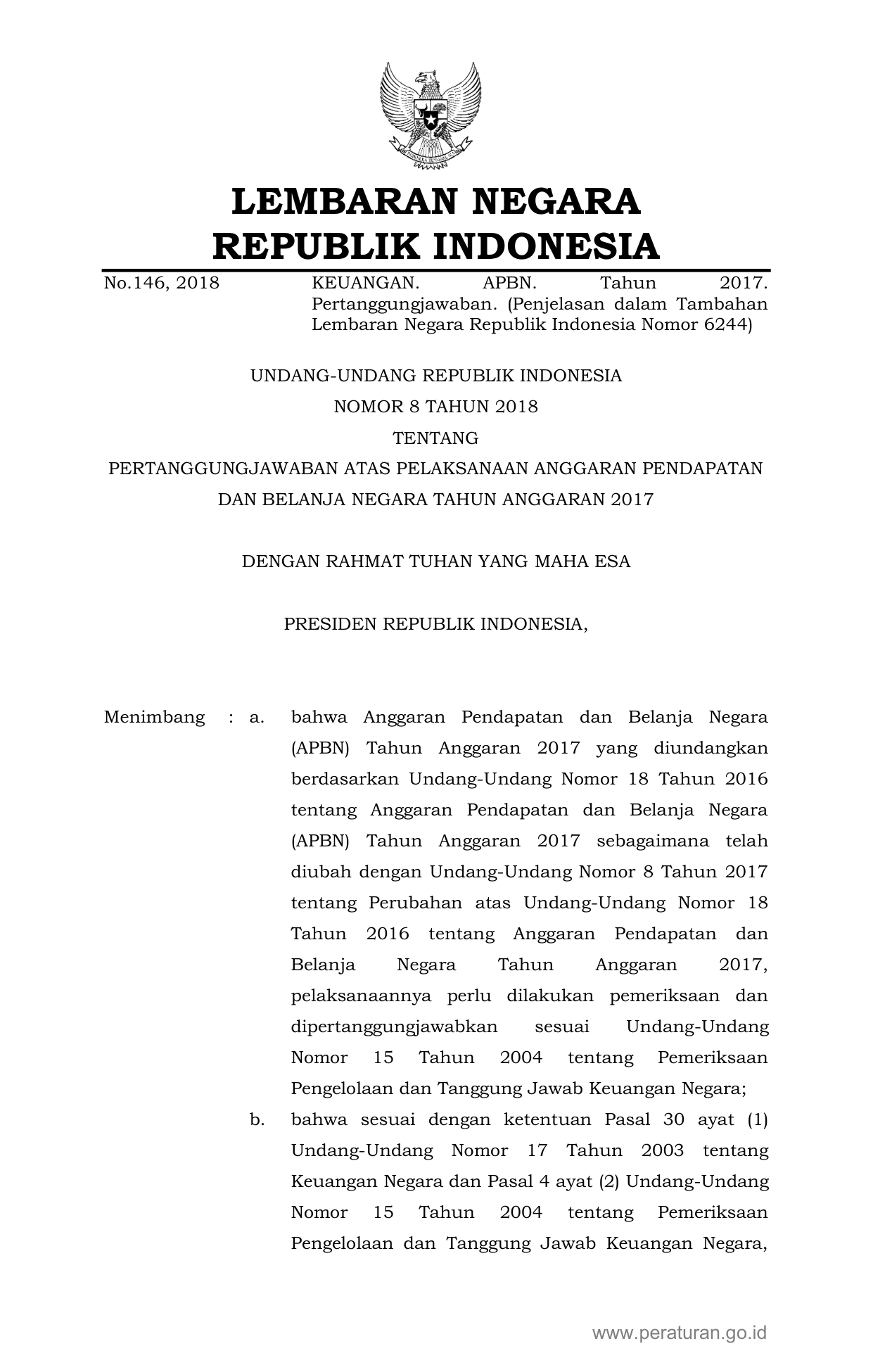 LEMBARAN NEGARA
REPUBLIK INDONESIA

No.146, 2018 KEUANGAN. APBN. Tahun 2017. Pertanggungjawaban. (Penjelasan dalam Tambahan Lembaran Negara Republik Indonesia Nomor 6244)

UNDANG-UNDANG REPUBLIK INDONESIA
NOMOR 8 TAHUN 2018
TENTANG
PERTANGGUNGJAWABAN ATAS PELAKSANAAN ANGGARAN PENDAPATAN DAN BELANJA NEGARA TAHUN ANGGARAN 2017

DENGAN RAHMAT TUHAN YANG MAHA ESA

PRESIDEN REPUBLIK INDONESIA,

Menimbang : a. bahwa Anggaran Pendapatan dan Belanja Negara (APBN) Tahun Anggaran 2017 yang diundangkan berdasarkan Undang-Undang Nomor 18 Tahun 2016 tentang Anggaran Pendapatan dan Belanja Negara (APBN) Tahun Anggaran 2017 sebagaimana telah diubah dengan Undang-Undang Nomor 8 Tahun 2017 tentang Perubahan atas Undang-Undang Nomor 18 Tahun 2016 tentang Anggaran Pendapatan dan Belanja Negara Tahun Anggaran 2017, pelaksanaannya perlu dilakukan pemeriksaan dan dipertanggungjawabkan sesuai Undang-Undang Nomor 15 Tahun 2004 tentang Pemeriksaan Pengelolaan dan Tanggung Jawab Keuangan Negara;

b. bahwa sesuai dengan ketentuan Pasal 30 ayat (1) Undang-Undang Nomor 17 Tahun 2003 tentang Keuangan Negara dan Pasal 4 ayat (2) Undang-Undang Nomor 15 Tahun 2004 tentang Pemeriksaan Pengelolaan dan Tanggung Jawab Keuangan Negara,

www.peraturan.go.id